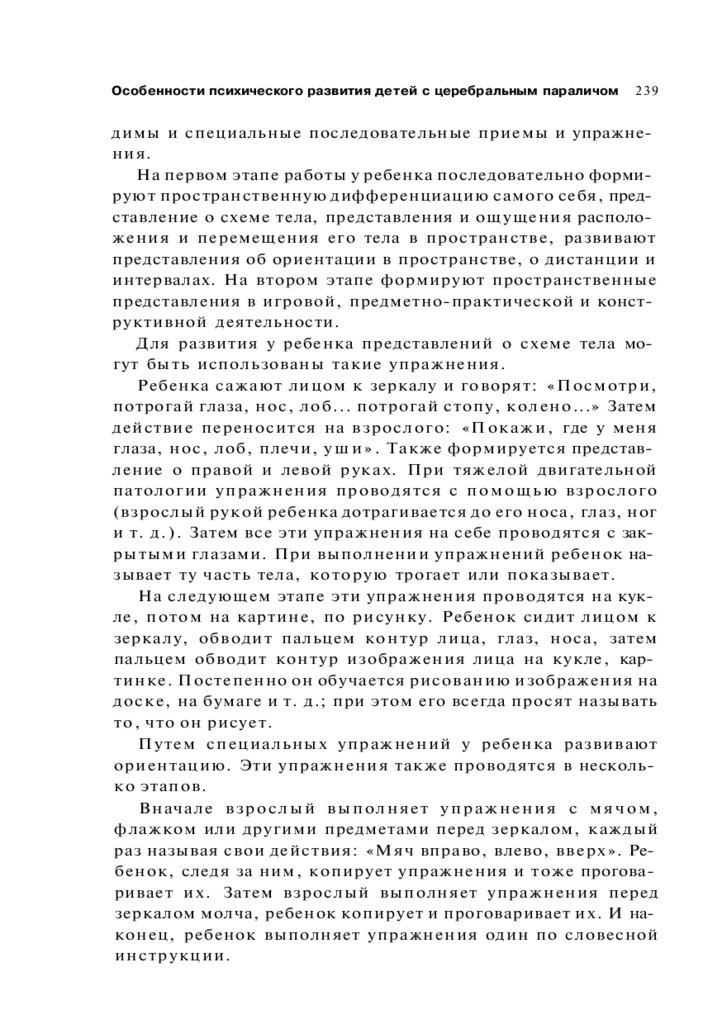 Особенности психического развития детей с церебральным параличом 239

димы и специальные последовательные приемы и упражнения.

На первом этапе работы у ребенка последовательно формируют пространственную дифференциацию самого себя, представление о схеме тела, представления и ощущения расположения и перемещения его тела в пространстве, развивают представления об ориентации в пространстве, о дистанции и интервалах. На втором этапе формируют пространственные представления в игровой, предметно-практической и конструктивной деятельности.

Для развития у ребенка представлений о схеме тела могут быть использованы такие упражнения.

Ребенка сажают лицом к зеркалу и говорят: «Посмотри, потрогай глаза, нос, лоб... потрогай стопу, колено...» Затем действие переносится на взрослого: «Покажи, где у меня глаза, нос, лоб, плечи, уши». Также формируется представление о правой и левой руках. При тяжелой двигательной патологии упражнения проводятся с помощью взрослого (взрослый рукой ребенка дотрагивается до его носа, глаз, ног и т. д.). Затем все эти упражнения на себе проводятся с закрытыми глазами. При выполнении упражнений ребенок называет ту часть тела, которую трогает или показывает.

На следующем этапе эти упражнения проводятся на кукле, потом на картине, по рисунку. Ребенок сидит лицом к зеркалу, обводит пальцем контур лица, глаз, носа, затем пальцем обводит контур изображения лица на кукле, картинке. Постепенно он обучается рисованию изображения на доске, на бумаге и т. д.; при этом его всегда просят называть то, что он рисует.

Путем специальных упражнений у ребенка развивают ориентацию. Эти упражнения также проводятся в несколько этапов.

Вначале взрослый выполняет упражнения с мячом, флажком или другими предметами перед зеркалом, каждый раз называя свои действия: «Мяч вправо, влево, вверх». Ребенок, следя за ним, копирует упражнения и тоже проговаривает их. Затем взрослый выполняет упражнения перед зеркалом молча, ребенок копирует и проговаривает их. И наконец, ребенок выполняет упражнения один по словесной инструкции.